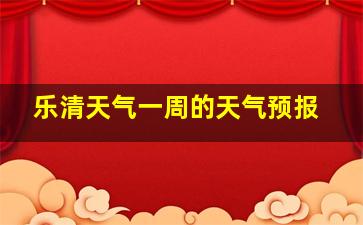 乐清天气一周的天气预报